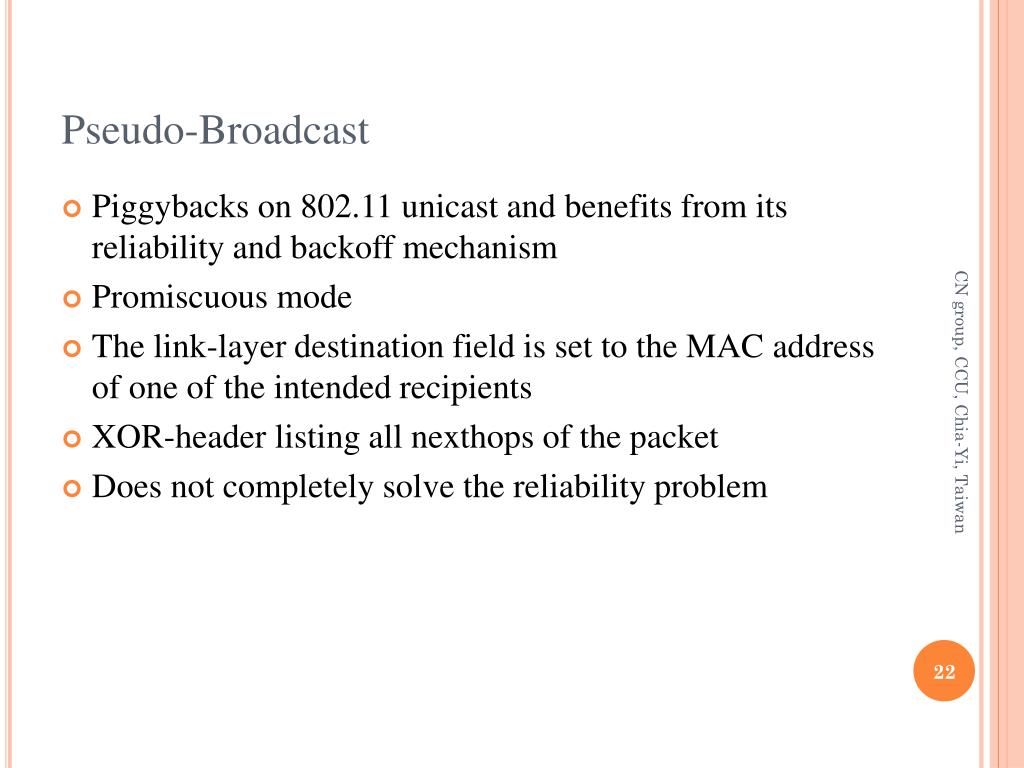 Pseudo-Broadcast

Piggybacks on 802.11 unicast and benefits from its reliability and backoff mechanism

Promiscuous mode

The link-layer destination field is set to the MAC address of one of the intended recipients

XOR-header listing all nexthops of the packet

Does not completely solve the reliability problem

CN group, CCU, Chia-Yi, Taiwan

22